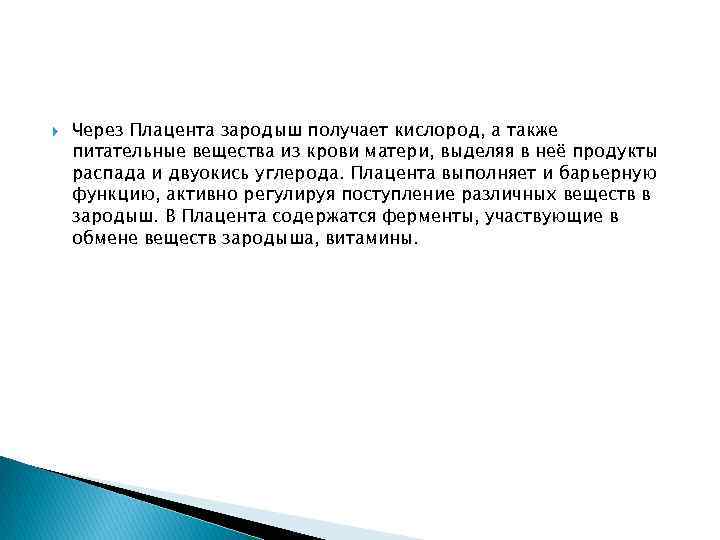 Через Плацента зародыш получает кислород, а также питательные вещества из крови матери, выделяя в неё продукты распада и двуокись углерода. Плацента выполняет и барьерную функцию, активно регулируя поступление различных веществ в зародыш. В Плацента содержатся ферменты, участвующие в обмене веществ зародыша, витамины.